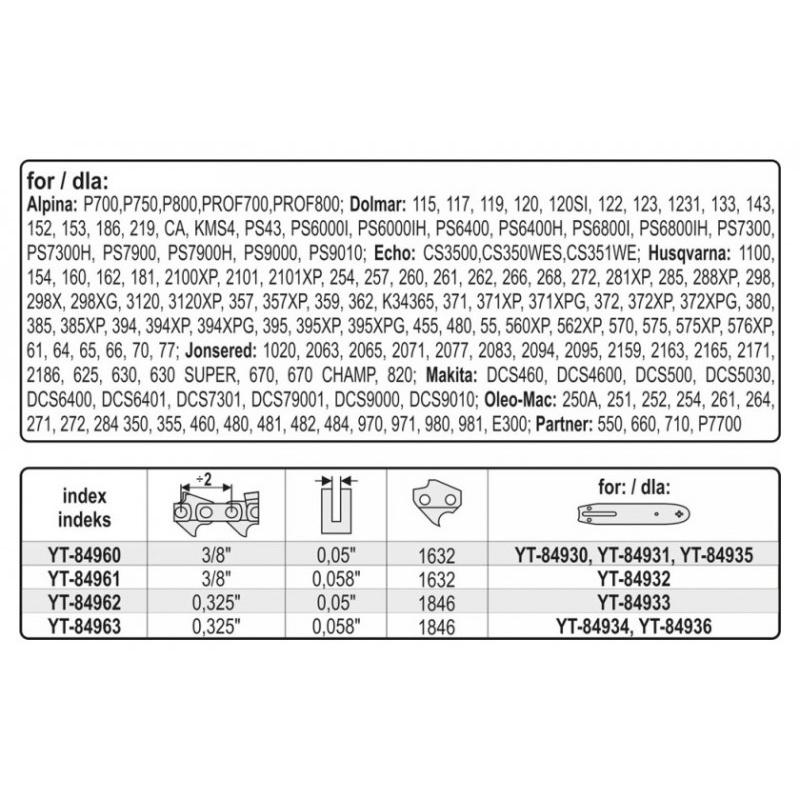 for / dla:
Alpina: P700,P750,P800,PROF700,PROF800; Dolmar: 115, 117, 119, 120, 120SI, 122, 123, 1231, 133, 143, 152, 153, 186, 219, CA, KMS4, PS43, PS6000I, PS6000IH, PS6400, PS6400H, PS6800I, PS6800IH, PS7300, PS7300H, PS7900, PS7900H, PS9000, PS9010; Echo: CS3500,CS350WES,CS351WE; Husqvarna: 1100, 154, 160, 162, 181, 2100XP, 2101, 2101XP, 254, 257, 260, 261, 262, 266, 268, 272, 281XP, 285, 288XP, 298, 298X, 298XG, 3120, 3120XP, 357, 357XP, 359, 362, K34365, 371, 371XP, 371XPG, 372, 372XP, 372XPG, 380, 385, 385XP, 394, 394XP, 394XPG, 395, 395XP, 395XPG, 455, 480, 55, 560XP, 562XP, 570, 575, 575XP, 576XP, 61, 64, 65, 66, 70, 77; Jonsered: 1020, 2063, 2065, 2071, 2077, 2083, 2094, 2095, 2159, 2163, 2165, 2171, 2186, 625, 630, 630 SUPER, 670, 670 CHAMP, 820; Makita: DCS460, DCS4600, DCS500, DCS5030, DCS6400, DCS6401, DCS7301, DCS79001, DCS9000, DCS9010; Oleo-Mac: 250A, 251, 252, 254, 261, 264, 271, 272, 284 350, 355, 460, 480, 481, 482, 484, 970, 971, 980, 981, E300; Partner: 550, 660, 710, P7700

| index indeks | ÷2 | | | for: / dla: |
|---|---|---|---|---|
| YT-84960 | 3/8" | 0,05" | 1632 | YT-84930, YT-84931, YT-84935 |
| YT-84961 | 3/8" | 0,058" | 1632 | YT-84932 |
| YT-84962 | 0,325" | 0,05" | 1846 | YT-84933 |
| YT-84963 | 0,325" | 0,058" | 1846 | YT-84934, YT-84936 |